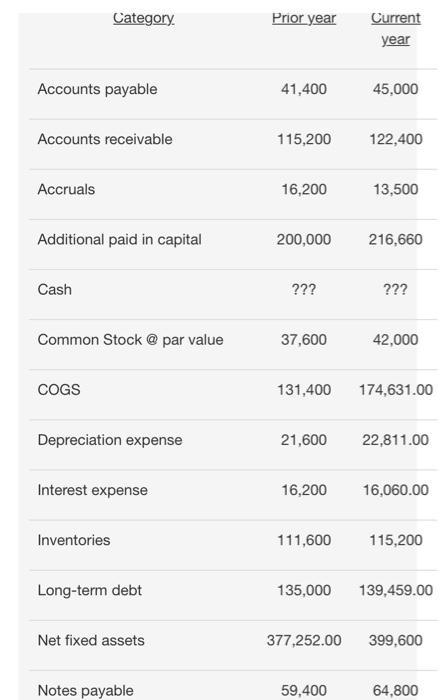 | Category | Prior year | Current year |
|---|---|---|
| Accounts payable | 41,400 | 45,000 |
| Accounts receivable | 115,200 | 122,400 |
| Accruals | 16,200 | 13,500 |
| Additional paid in capital | 200,000 | 216,660 |
| Cash | ??? | ??? |
| Common Stock @ par value | 37,600 | 42,000 |
| COGS | 131,400 | 174,631.00 |
| Depreciation expense | 21,600 | 22,811.00 |
| Interest expense | 16,200 | 16,060.00 |
| Inventories | 111,600 | 115,200 |
| Long-term debt | 135,000 | 139,459.00 |
| Net fixed assets | 377,252.00 | 399,600 |
| Notes payable | 59,400 | 64,800 |